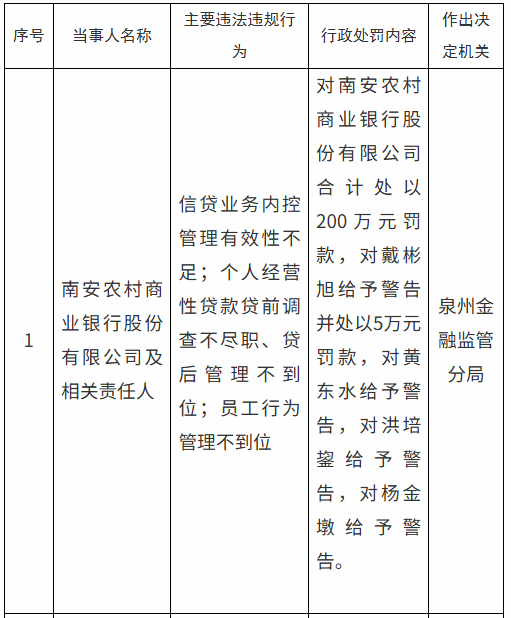 | 序号 | 当事人名称 | 主要违法违规行为 | 行政处罚内容 | 作出决定机关 |
|---|---|---|---|---|
| 1 | 南安农村商业银行股份有限公司及相关责任人 | 信贷业务内控管理有效性不足；个人经营性贷款贷前调查不尽职、贷后管理不到位；员工行为管理不到位 | 对南安农村商业银行股份有限公司合计处以200万元罚款，对戴彬旭给予警告并处以5万元罚款，对黄东水给予警告，对洪培鋆给予警告，对杨金墩给予警告。 | 泉州金融监管分局 |